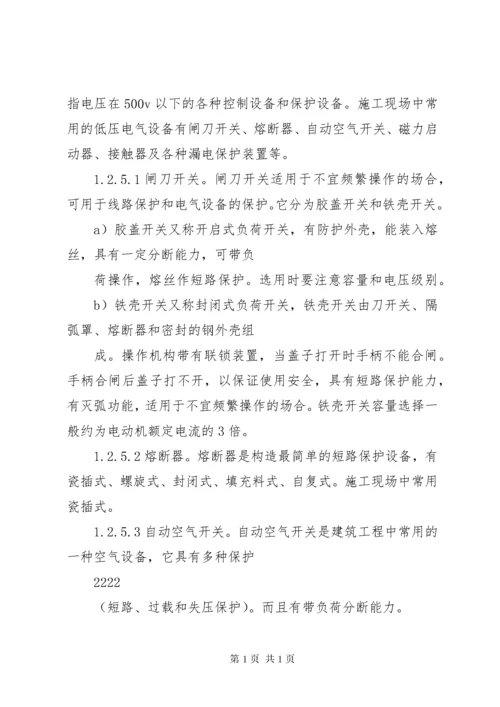 指电压在500v以下的各种控制设备和保护设备。施工现场中常用的低压电气设备有闸刀开关、熔断器、自动空气开关、磁力启动器、接触器及各种漏电保护装置等。

1.2.5.1闸刀开关。闸刀开关适用于不宜频繁操作的场合，可用于线路保护和电气设备的保护。它分为胶盖开关和铁壳开关。

a）胶盖开关又称开启式负荷开关，有防护外壳，能装入熔丝，具有一定分断能力，可带负

荷操作，熔丝作短路保护。选用时要注意容量和电压级别。

b）铁壳开关又称封闭式负荷开关，铁壳开关由刀开关、隔弧罩、熔断器和密封的钢外壳组

成。操作机构带有联锁装置，当盖子打开时手柄不能合闸。手柄合闸后盖子打不开，以保证使用安全，具有短路保护能力，有灭弧功能，适用于不宜频繁操作的场合。铁壳开关容量选择一般约为电动机额定电流的3倍。

1.2.5.2熔断器。熔断器是构造最简单的短路保护设备，有瓷插式、螺旋式、封闭式、填充料式、自复式。施工现场中常用瓷插式。

1.2.5.3自动空气开关。自动空气开关是建筑工程中常用的一种空气设备，它具有多种保护

2222

（短路、过载和失压保护）。而且有带负荷分断能力。

第1页 共1页